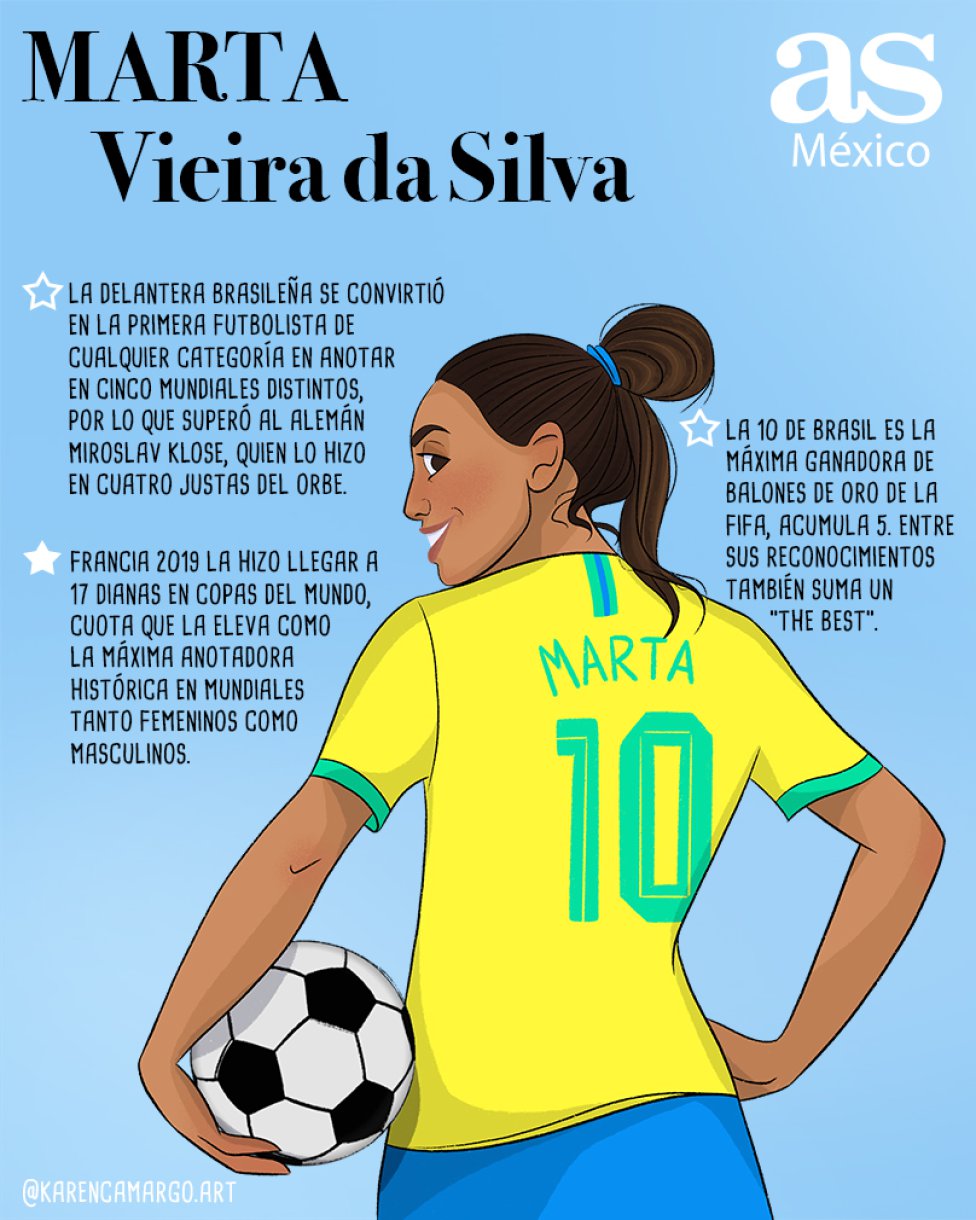 MARTA
Vieira da Silva

as
México

LA DELANTERA BRASILEÑA SE CONVIRTIÓ EN LA PRIMERA FUTBOLISTA DE CUALQUIER CATEGORÍA EN ANOTAR EN CINCO MUNDIALES DISTINTOS, POR LO QUE SUPERÓ AL ALEMÁN MIROSLAV KLOSE, QUIEN LO HIZO EN CUATRO JUSTAS DEL ORBE.

FRANCIA 2019 LA HIZO LLEGAR A 17 DIANAS EN COPAS DEL MUNDO, CUOTA QUE LA ELEVA COMO LA MÁXIMA ANOTADORA HISTÓRICA EN MUNDIALES TANTO FEMENINOS COMO MASCULINOS.

LA 10 DE BRASIL ES LA MÁXIMA GANADORA DE BALONES DE ORO DE LA FIFA, ACUMULA 5. ENTRE SUS RECONOCIMIENTOS TAMBIÉN SUMA UN "THE BEST".

MARTA
10

@KARENCAMARGO.ART